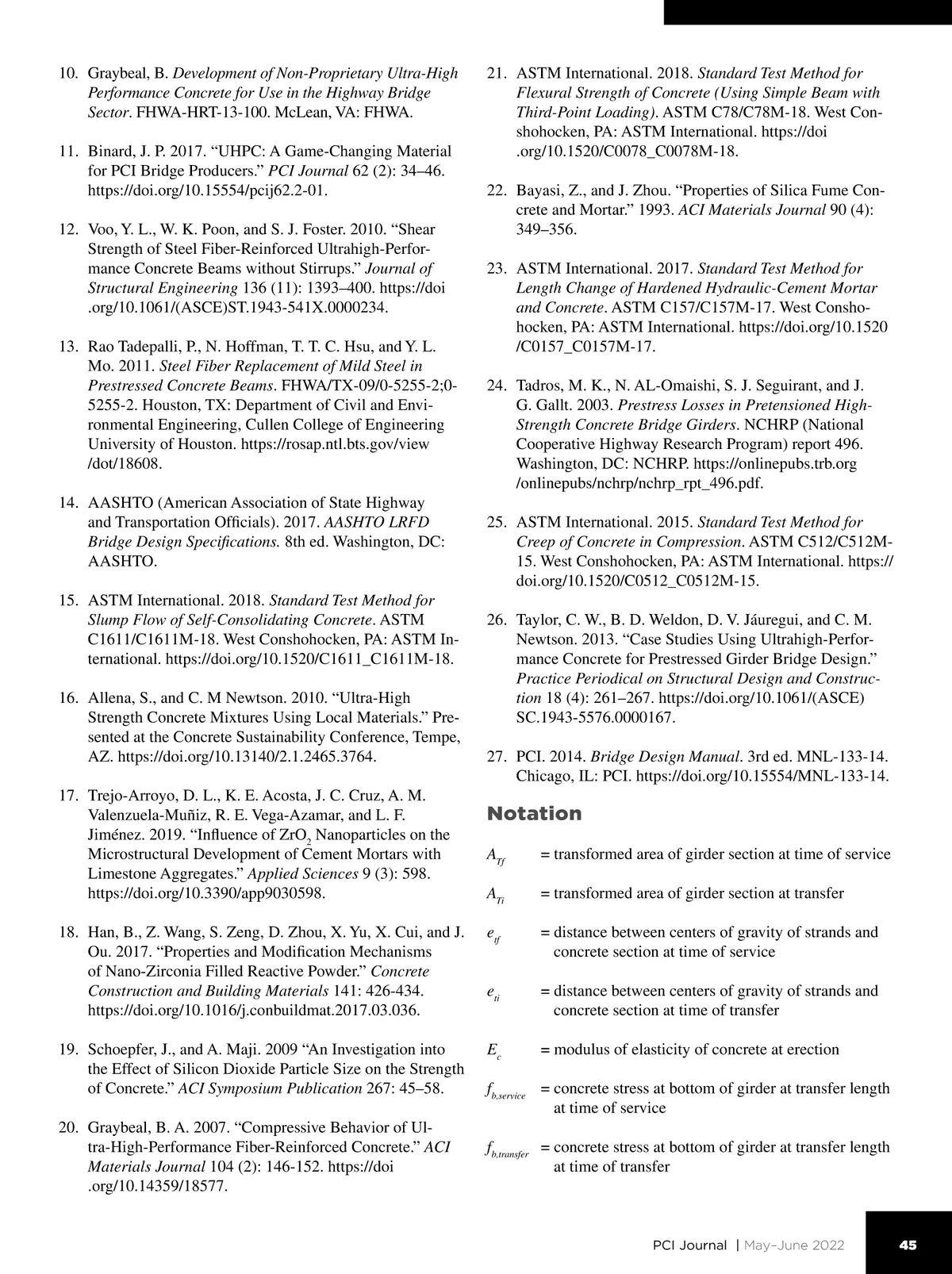 10. Graybeal, B. Development of Non-Proprietary Ultra-High Performance Concrete for Use in the Highway Bridge Sector. FHWA-HRT-13-100. McLean, VA: FHWA.

11. Binard, J. P. 2017. “UHPC: A Game-Changing Material for PCI Bridge Producers.” PCI Journal 62 (2): 34–46. https://doi.org/10.15554/pcij62.2-01.

12. Voo, Y. L., W. K. Poon, and S. J. Foster. 2010. “Shear Strength of Steel Fiber-Reinforced Ultrahigh-Performance Concrete Beams without Stirrups.” Journal of Structural Engineering 136 (11): 1393–400. https://doi.org/10.1061/(ASCE)ST.1943-541X.0000234.

13. Rao Tadepalli, P., N. Hoffman, T. T. C. Hsu, and Y. L. Mo. 2011. Steel Fiber Replacement of Mild Steel in Prestressed Concrete Beams. FHWA/TX-09/0-5255-2;0-5255-2. Houston, TX: Department of Civil and Environmental Engineering, Cullen College of Engineering University of Houston. https://rosap.ntl.bts.gov/view/dot/18608.

14. AASHTO (American Association of State Highway and Transportation Officials). 2017. AASHTO LRFD Bridge Design Specifications. 8th ed. Washington, DC: AASHTO.

15. ASTM International. 2018. Standard Test Method for Slump Flow of Self-Consolidating Concrete. ASTM C1611/C1611M-18. West Conshohocken, PA: ASTM International. https://doi.org/10.1520/C1611_C1611M-18.

16. Allena, S., and C. M Newtson. 2010. “Ultra-High Strength Concrete Mixtures Using Local Materials.” Presented at the Concrete Sustainability Conference, Tempe, AZ. https://doi.org/10.13140/2.1.2465.3764.

17. Trejo-Arroyo, D. L., K. E. Acosta, J. C. Cruz, A. M. Valenzuela-Muñiz, R. E. Vega-Azamar, and L. F. Jiménez. 2019. “Influence of $ZrO_2$ Nanoparticles on the Microstructural Development of Cement Mortars with Limestone Aggregates.” Applied Sciences 9 (3): 598. https://doi.org/10.3390/app9030598.

18. Han, B., Z. Wang, S. Zeng, D. Zhou, X. Yu, X. Cui, and J. Ou. 2017. “Properties and Modification Mechanisms of Nano-Zirconia Filled Reactive Powder.” Concrete Construction and Building Materials 141: 426-434. https://doi.org/10.1016/j.conbuildmat.2017.03.036.

19. Schoepfer, J., and A. Maji. 2009 “An Investigation into the Effect of Silicon Dioxide Particle Size on the Strength of Concrete.” ACI Symposium Publication 267: 45–58.

20. Graybeal, B. A. 2007. “Compressive Behavior of Ultra-High-Performance Fiber-Reinforced Concrete.” ACI Materials Journal 104 (2): 146-152. https://doi.org/10.14359/18577.

21. ASTM International. 2018. Standard Test Method for Flexural Strength of Concrete (Using Simple Beam with Third-Point Loading). ASTM C78/C78M-18. West Conshohocken, PA: ASTM International. https://doi.org/10.1520/C0078_C0078M-18.

22. Bayasi, Z., and J. Zhou. “Properties of Silica Fume Concrete and Mortar.” 1993. ACI Materials Journal 90 (4): 349–356.

23. ASTM International. 2017. Standard Test Method for Length Change of Hardened Hydraulic-Cement Mortar and Concrete. ASTM C157/C157M-17. West Conshohocken, PA: ASTM International. https://doi.org/10.1520/C0157_C0157M-17.

24. Tadros, M. K., N. AL-Omaishi, S. J. Seguirant, and J. G. Gallt. 2003. Prestress Losses in Pretensioned High-Strength Concrete Bridge Girders. NCHRP (National Cooperative Highway Research Program) report 496. Washington, DC: NCHRP. https://onlinepubs.trb.org/onlinepubs/nchrp/nchrp_rpt_496.pdf.

25. ASTM International. 2015. Standard Test Method for Creep of Concrete in Compression. ASTM C512/C512M-15. West Conshohocken, PA: ASTM International. https://doi.org/10.1520/C0512_C0512M-15.

26. Taylor, C. W., B. D. Weldon, D. V. Jáuregui, and C. M. Newtson. 2013. “Case Studies Using Ultrahigh-Performance Concrete for Prestressed Girder Bridge Design.” Practice Periodical on Structural Design and Construction 18 (4): 261–267. https://doi.org/10.1061/(ASCE)SC.1943-5576.0000167.

27. PCI. 2014. Bridge Design Manual. 3rd ed. MNL-133-14. Chicago, IL: PCI. https://doi.org/10.15554/MNL-133-14.

Notation

$A_{Tf}$ = transformed area of girder section at time of service

$A_{Ti}$ = transformed area of girder section at transfer

$e_{tf}$ = distance between centers of gravity of strands and concrete section at time of service

$e_{ti}$ = distance between centers of gravity of strands and concrete section at time of transfer

$E_c$ = modulus of elasticity of concrete at erection

$f_{b,service}$ = concrete stress at bottom of girder at transfer length at time of service

$f_{b,transfer}$ = concrete stress at bottom of girder at transfer length at time of transfer

PCI Journal | May–June 2022 45